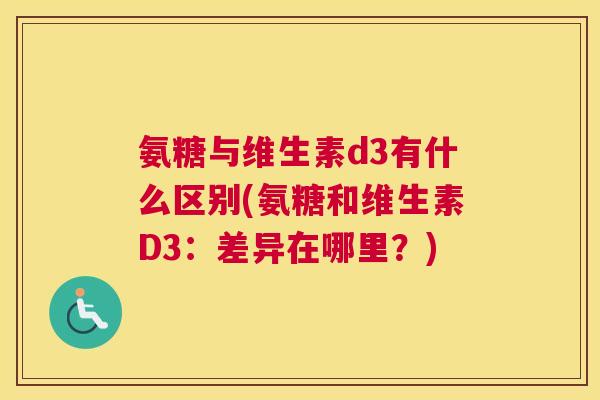 氨糖与维生素d3有什么区别(氨糖和维生素D3：差异在哪里？)